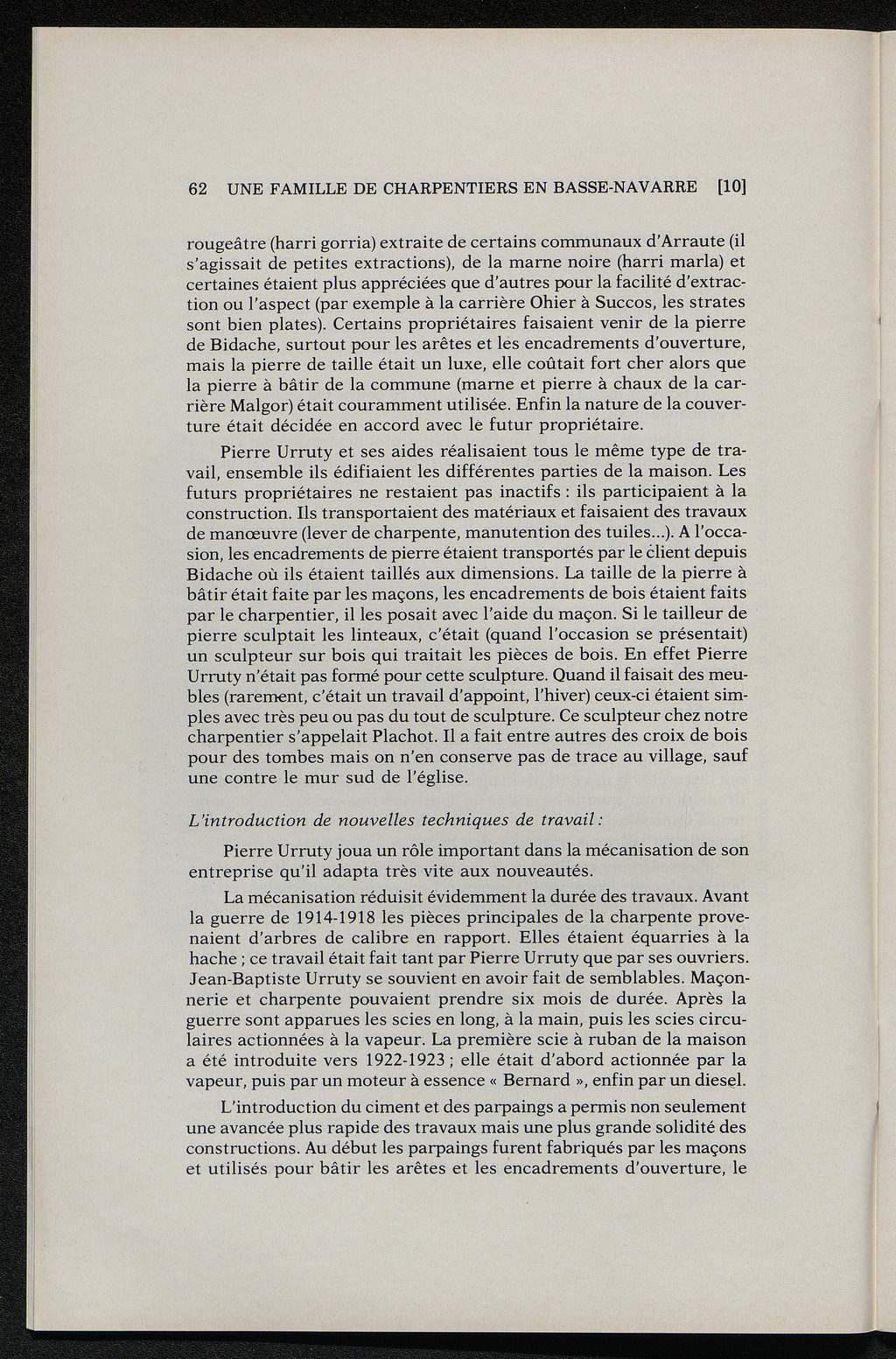 62 UNE FAMILLE DE CHARPENTIERS EN BASSE-NAVARRE [10]

rougeâtre (harri gorria) extraite de certains communaux d'Arraute (il s'agissait de petites extractions), de la marne noire (harri marla) et certaines étaient plus appréciées que d'autres pour la facilité d'extraction ou l'aspect (par exemple à la carrière Ohier à Succos, les strates sont bien plates). Certains propriétaires faisaient venir de la pierre de Bidache, surtout pour les arêtes et les encadrements d'ouverture, mais la pierre de taille était un luxe, elle coûtait fort cher alors que la pierre à bâtir de la commune (marne et pierre à chaux de la carrière Malgor) était couramment utilisée. Enfin la nature de la couverture était décidée en accord avec le futur propriétaire.

Pierre Urruty et ses aides réalisaient tous le même type de travail, ensemble ils édifiaient les différentes parties de la maison. Les futurs propriétaires ne restaient pas inactifs : ils participaient à la construction. Ils transportaient des matériaux et faisaient des travaux de manœuvre (lever de charpente, manutention des tuiles...). A l'occasion, les encadrements de pierre étaient transportés par le client depuis Bidache où ils étaient taillés aux dimensions. La taille de la pierre à bâtir était faite par les maçons, les encadrements de bois étaient faits par le charpentier, il les posait avec l'aide du maçon. Si le tailleur de pierre sculptait les linteaux, c'était (quand l'occasion se présentait) un sculpteur sur bois qui traitait les pièces de bois. En effet Pierre Urruty n'était pas formé pour cette sculpture. Quand il faisait des meubles (rarement, c'était un travail d'appoint, l'hiver) ceux-ci étaient simples avec très peu ou pas du tout de sculpture. Ce sculpteur chez notre charpentier s'appelait Plachot. Il a fait entre autres des croix de bois pour des tombes mais on n'en conserve pas de trace au village, sauf une contre le mur sud de l'église.

L'introduction de nouvelles techniques de travail :

Pierre Urruty joua un rôle important dans la mécanisation de son entreprise qu'il adapta très vite aux nouveautés.

La mécanisation réduisit évidemment la durée des travaux. Avant la guerre de 1914-1918 les pièces principales de la charpente provenaient d'arbres de calibre en rapport. Elles étaient équarries à la hache ; ce travail était fait tant par Pierre Urruty que par ses ouvriers. Jean-Baptiste Urruty se souvient en avoir fait de semblables. Maçonnerie et charpente pouvaient prendre six mois de durée. Après la guerre sont apparues les scies en long, à la main, puis les scies circulaires actionnées à la vapeur. La première scie à ruban de la maison a été introduite vers 1922-1923 ; elle était d'abord actionnée par la vapeur, puis par un moteur à essence « Bernard », enfin par un diesel.

L'introduction du ciment et des parpaings a permis non seulement une avancée plus rapide des travaux mais une plus grande solidité des constructions. Au début les parpaings furent fabriqués par les maçons et utilisés pour bâtir les arêtes et les encadrements d'ouverture, le